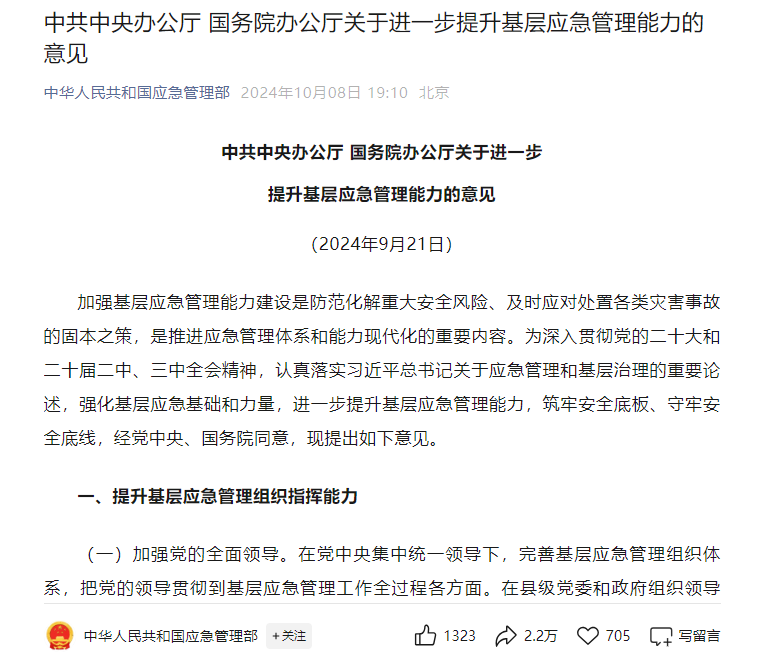 中共中央办公厅 国务院办公厅关于进一步提升基层应急管理能力的意见

中华人民共和国应急管理部 2024年10月08日 19:10 北京

中共中央办公厅 国务院办公厅关于进一步

提升基层应急管理能力的意见

（2024年9月21日）

加强基层应急管理能力建设是防范化解重大安全风险、及时应对处置各类灾害事故的固本之策，是推进应急管理体系和能力现代化的重要内容。为深入贯彻党的二十大和二十届二中、三中全会精神，认真落实习近平总书记关于应急管理和基层治理的重要论述，强化基层应急基础和力量，进一步提升基层应急管理能力，筑牢安全底板、守牢安全底线，经党中央、国务院同意，现提出如下意见。

一、提升基层应急管理组织指挥能力

（一）加强党的全面领导。在党中央集中统一领导下，完善基层应急管理组织体系，把党的领导贯彻到基层应急管理工作全过程各方面。在县级党委和政府组织领导

中华人民共和国应急管理部 +关注 1323 2.2万 705 写留言